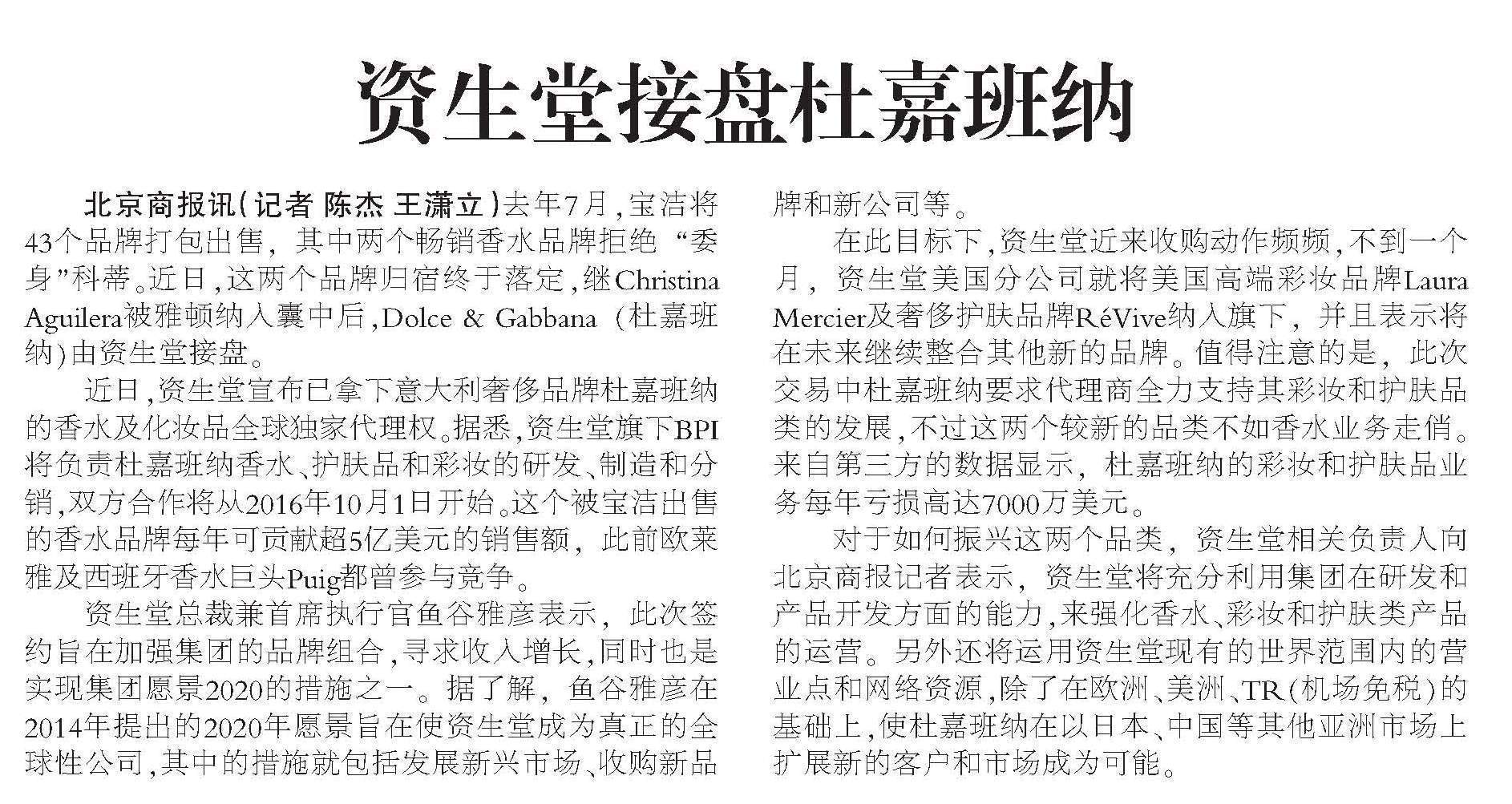 资生堂接盘杜嘉班纳

北京商报讯（记者 陈杰 王潇立）去年7月，宝洁将43个品牌打包出售，其中两个畅销香水品牌拒绝“委身”科蒂。近日，这两个品牌归宿终于落定，继Christina Aguilera被雅顿纳入囊中后，Dolce & Gabbana（杜嘉班纳）由资生堂接盘。

近日，资生堂宣布已拿下意大利奢侈品牌杜嘉班纳的香水及化妆品全球独家代理权。据悉，资生堂旗下BPI将负责杜嘉班纳香水、护肤品和彩妆的研发、制造和分销，双方合作将从2016年10月1日开始。这个被宝洁出售的香水品牌每年可贡献超5亿美元的销售额，此前欧莱雅及西班牙香水巨头Puig都曾参与竞争。

资生堂总裁兼首席执行官鱼谷雅彦表示，此次签约旨在加强集团的品牌组合，寻求收入增长，同时也是实现集团愿景2020的措施之一。据了解，鱼谷雅彦在2014年提出的2020年愿景旨在使资生堂成为真正的全球性公司，其中的措施就包括发展新兴市场、收购新品牌和新公司等。

在此目标下，资生堂近来收购动作频频，不到一个月，资生堂美国分公司就将美国高端彩妆品牌Laura Mercier及奢侈护肤品牌RéVive纳入旗下，并且表示将在未来继续整合其他新的品牌。值得注意的是，此次交易中杜嘉班纳要求代理商全力支持其彩妆和护肤品类的发展，不过这两个较新的品类不如香水业务走俏。来自第三方的数据显示，杜嘉班纳的彩妆和护肤品业务每年亏损高达7000万美元。

对于如何振兴这两个品类，资生堂相关负责人向北京商报记者表示，资生堂将充分利用集团在研发和产品开发方面的能力，来强化香水、彩妆和护肤类产品的运营。另外还将运用资生堂现有的世界范围内的营业点和网络资源，除了在欧洲、美洲、TR（机场免税）的基础上，使杜嘉班纳在以日本、中国等其他亚洲市场上扩展新的客户和市场成为可能。